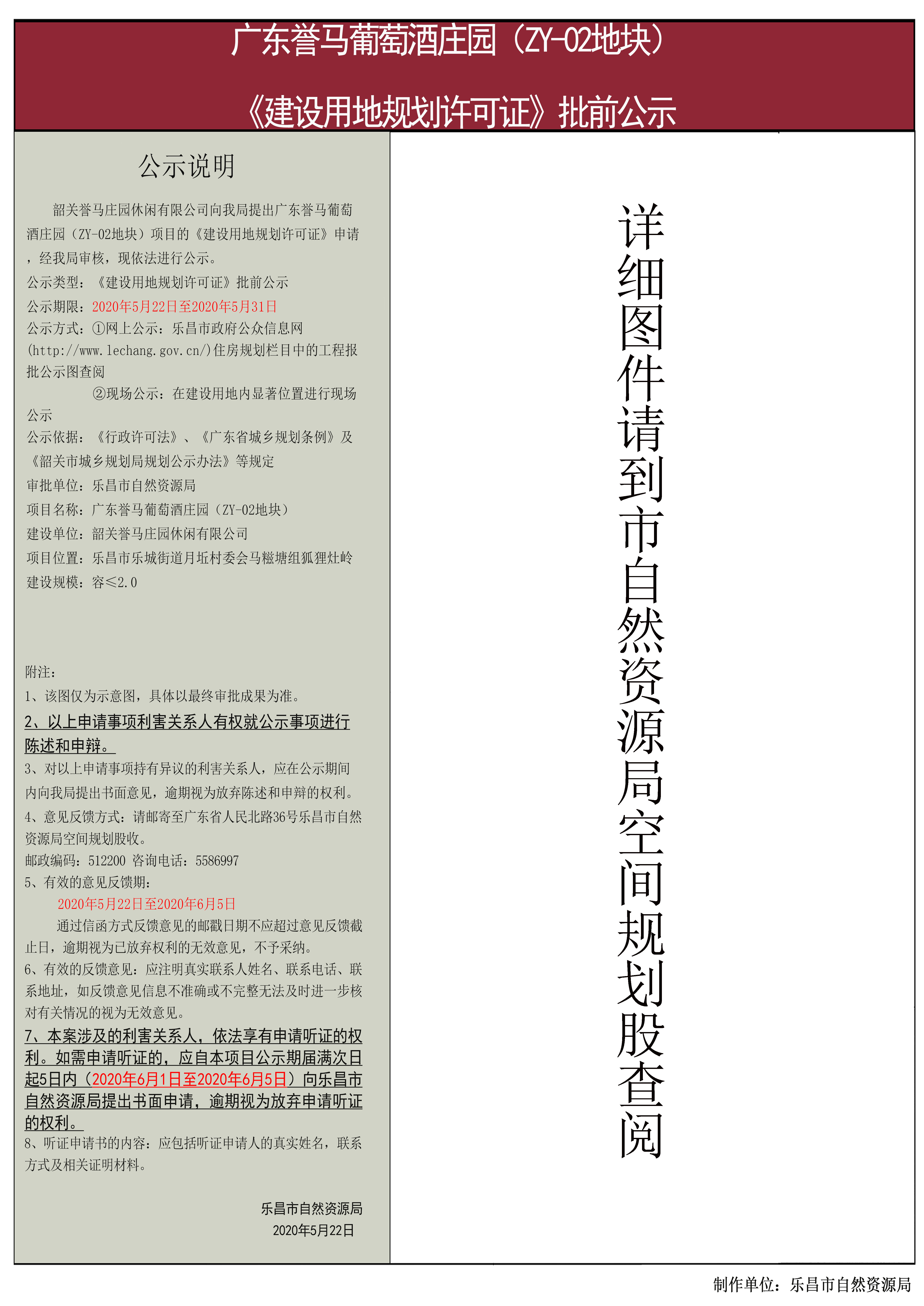 广东誉马葡萄酒庄园（ZY-02地块）

《建设用地规划许可证》批前公示

公示说明

韶关誉马庄园休闲有限公司向我局提出广东誉马葡萄酒庄园（ZY-02地块）项目的《建设用地规划许可证》申请，经我局审核，现依法进行公示。
公示类型：《建设用地规划许可证》批前公示
公示期限：2020年5月22日至2020年5月31日
公示方式：①网上公示：乐昌市政府公众信息网(http://www.lechang.gov.cn/)住房规划栏目中的工程报批公示图查阅
②现场公示：在建设用地内显著位置进行现场公示
公示依据：《行政许可法》、《广东省城乡规划条例》及《韶关市城乡规划局规划公示办法》等规定
审批单位：乐昌市自然资源局
项目名称：广东誉马葡萄酒庄园（ZY-02地块）
建设单位：韶关誉马庄园休闲有限公司
项目位置：乐昌市乐城街道月坵村委会马糍塘组狐狸灶岭
建设规模：容≤2.0

附注：
1、该图仅为示意图，具体以最终审批成果为准。
2、以上申请事项利害关系人有权就公示事项进行陈述和申辩。
3、对以上申请事项持有异议的利害关系人，应在公示期间内向我局提出书面意见，逾期视为放弃陈述和申辩的权利。
4、意见反馈方式：请邮寄至广东省人民北路36号乐昌市自然资源局空间规划股收。
邮政编码：512200 咨询电话：5586997
5、有效的意见反馈期：
2020年5月22日至2020年6月5日
通过信函方式反馈意见的邮戳日期不应超过意见反馈截止日，逾期视为已放弃权利的无效意见，不予采纳。
6、有效的反馈意见：应注明真实联系人姓名、联系电话、联系地址，如反馈意见信息不准确或不完整无法及时进一步核对有关情况的视为无效意见。
7、本案涉及的利害关系人，依法享有申请听证的权利。如需申请听证的，应自本项目公示期届满次日起5日内（2020年6月1日至2020年6月5日）向乐昌市自然资源局提出书面申请，逾期视为放弃申请听证的权利。
8、听证申请书的内容：应包括听证申请人的真实姓名，联系方式及相关证明材料。

乐昌市自然资源局
2020年5月22日

详细图件请到市自然资源局空间规划股查阅

制作单位：乐昌市自然资源局